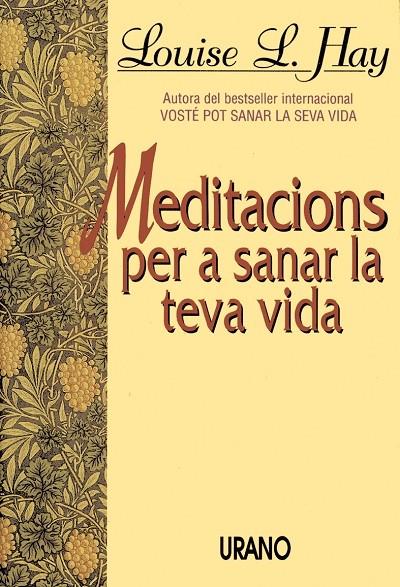 Louise L. Hay

Autora del bestseller internacional
VOSTÉ POT SANAR LA SEVA VIDA

Meditacions per a sanar la teva vida

URANO